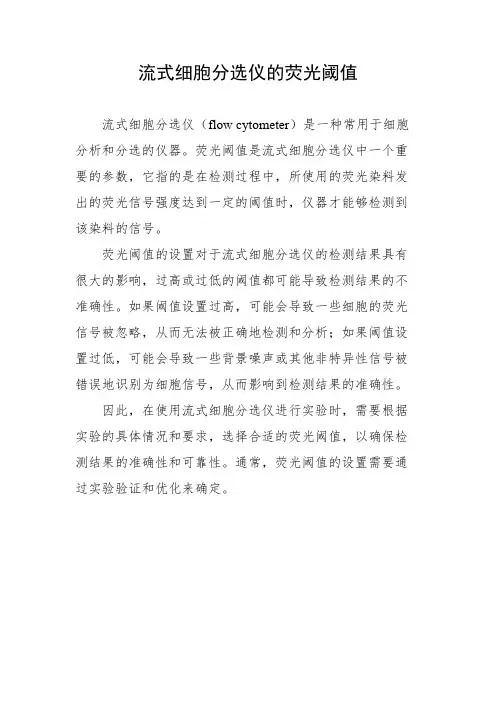 流式细胞分选仪的荧光阈值

流式细胞分选仪（flow cytometer）是一种常用于细胞分析和分选的仪器。荧光阈值是流式细胞分选仪中一个重要的参数，它指的是在检测过程中，所使用的荧光染料发出的荧光信号强度达到一定的阈值时，仪器才能够检测到该染料的信号。

荧光阈值的设置对于流式细胞分选仪的检测结果具有很大的影响，过高或过低的阈值都可能导致检测结果的不准确性。如果阈值设置过高，可能会导致一些细胞的荧光信号被忽略，从而无法被正确地检测和分析；如果阈值设置过低，可能会导致一些背景噪声或其他非特异性信号被错误地识别为细胞信号，从而影响到检测结果的准确性。

因此，在使用流式细胞分选仪进行实验时，需要根据实验的具体情况和要求，选择合适的荧光阈值，以确保检测结果的准确性和可靠性。通常，荧光阈值的设置需要通过实验验证和优化来确定。